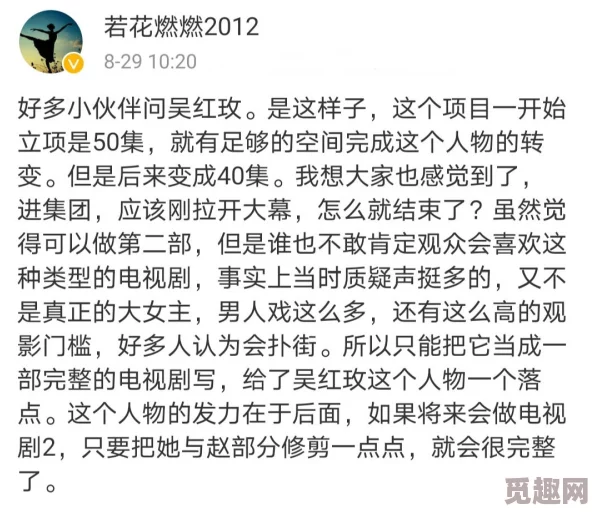 若花燃燃2012
8-29 10:20

好多小伙伴问吴红玫。是这样子，这个项目一开始立项是50集，就有足够的空间完成这个人物的转变。但是后来变成40集。我想大家也感觉到了，进集团，应该刚拉开大幕，怎么就结束了？虽然觉得可以做第二部，但是谁也不敢肯定观众会喜欢这种类型的电视剧，事实上当时质疑声挺多的，又不是真正的大女主，男人戏这么多，还有这么高的观影门槛，好多人认为会扑街。所以只能把它当成一部完整的电视剧写，给了吴红玫这个人物一个落点。这个人物的发力在于后面，如果将来会做电视剧2，只要把她与赵部分修剪一点点，就会很完整了。

觅趣网